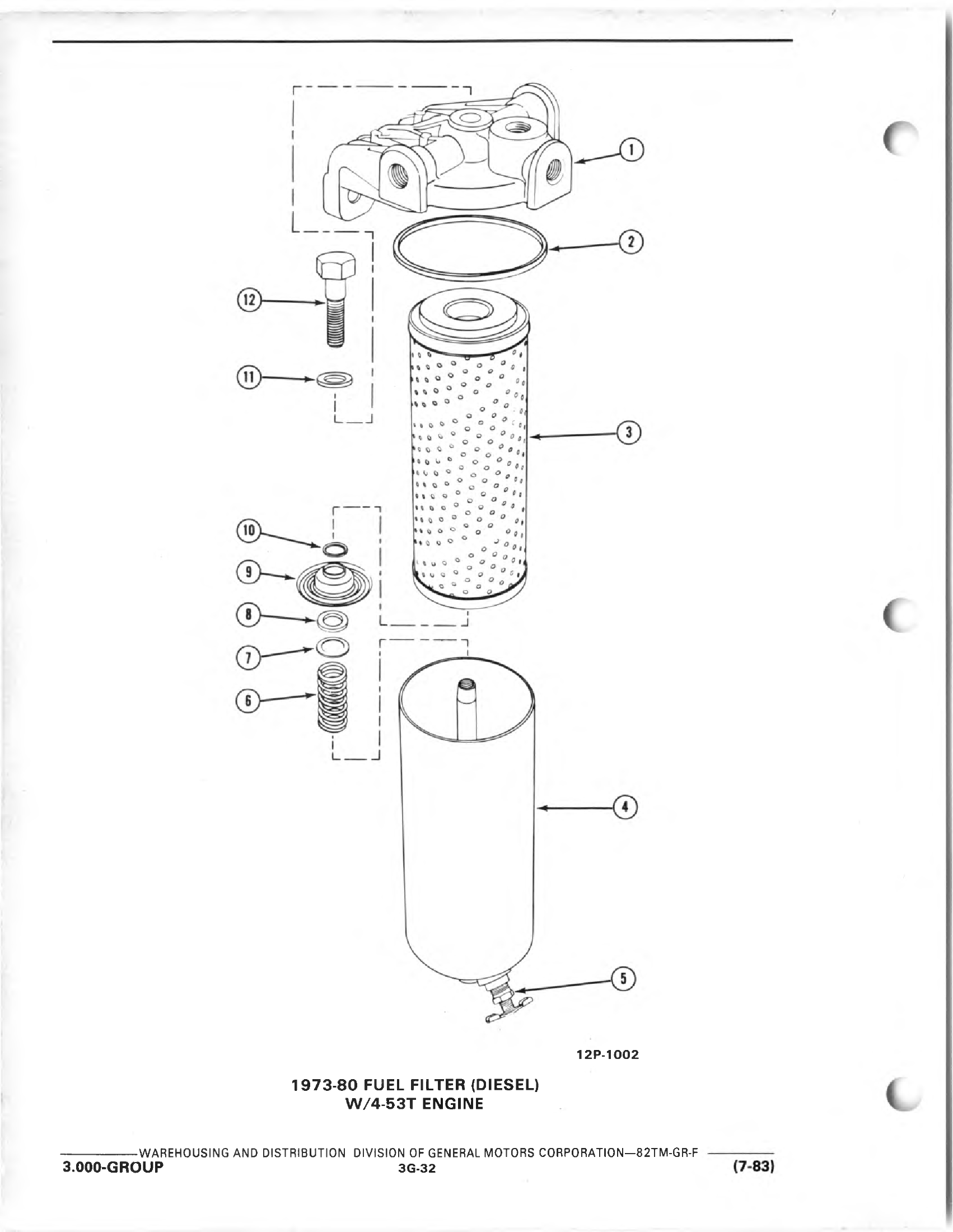 1

2

12

11

3

10

9

8

7

6

4

5

12P-1002

1973-80 FUEL FILTER (DIESEL)
W/4-53T ENGINE

WAREHOUSING AND DISTRIBUTION DIVISION OF GENERAL MOTORS CORPORATION—82TM-GR-F

3.000-GROUP

3G-32

(7-83)